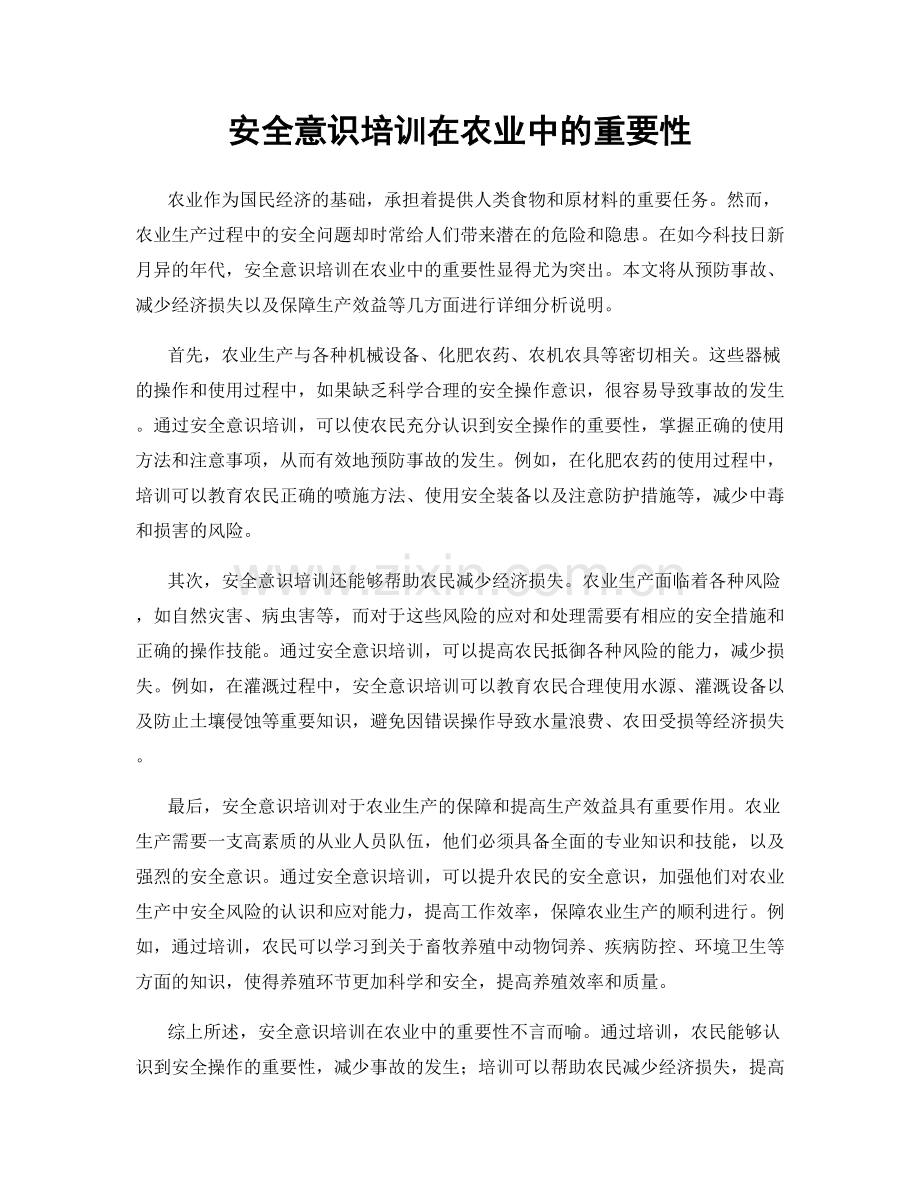 安全意识培训在农业中的重要性

农业作为国民经济的基础，承担着提供人类食物和原材料的重要任务。然而，农业生产过程中的安全问题却时常给人们带来潜在的危险和隐患。在如今科技日新月异的年代，安全意识培训在农业中的重要性显得尤为突出。本文将从预防事故、减少经济损失以及保障生产效益等几方面进行详细分析说明。

首先，农业生产与各种机械设备、化肥农药、农机农具等密切相关。这些器械的操作和使用过程中，如果缺乏科学合理的安全操作意识，很容易导致事故的发生。通过安全意识培训，可以使农民充分认识到安全操作的重要性，掌握正确的使用方法和注意事项，从而有效地预防事故的发生。例如，在化肥农药的使用过程中，培训可以教育农民正确的喷施方法、使用安全装备以及注意防护措施等，减少中毒和损害的风险。

其次，安全意识培训还能够帮助农民减少经济损失。农业生产面临着各种风险，如自然灾害、病虫害等，而对于这些风险的应对和处理需要有相应的安全措施和正确的操作技能。通过安全意识培训，可以提高农民抵御各种风险的能力，减少损失。例如，在灌溉过程中，安全意识培训可以教育农民合理使用水源、灌溉设备以及防止土壤侵蚀等重要知识，避免因错误操作导致水量浪费、农田受损等经济损失。

最后，安全意识培训对于农业生产的保障和提高生产效益具有重要作用。农业生产需要一支高素质的从业人员队伍，他们必须具备全面的专业知识和技能，以及强烈的安全意识。通过安全意识培训，可以提升农民的安全意识，加强他们对农业生产中安全风险的认识和应对能力，提高工作效率，保障农业生产的顺利进行。例如，通过培训，农民可以学习到关于畜牧养殖中动物饲养、疾病防控、环境卫生等方面的知识，使得养殖环节更加科学和安全，提高养殖效率和质量。

综上所述，安全意识培训在农业中的重要性不言而喻。通过培训，农民能够认识到安全操作的重要性，减少事故的发生；培训可以帮助农民减少经济损失，提高

www.zixin.com.cn